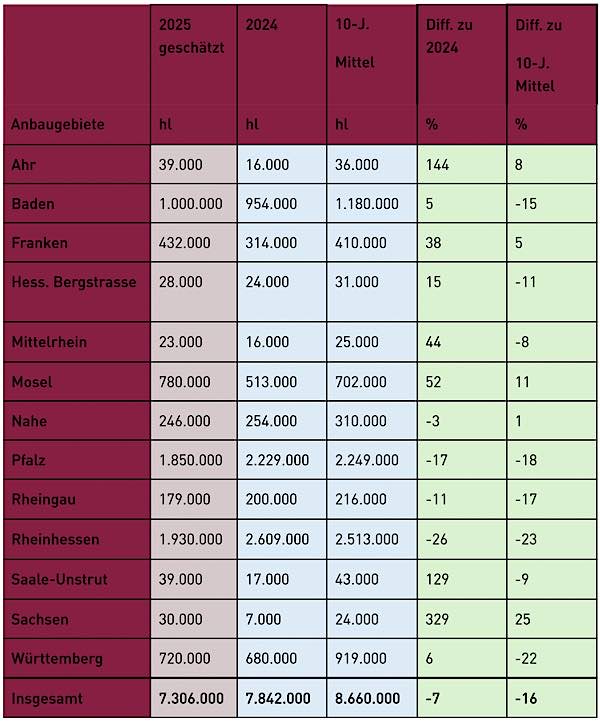 | Anbaugebiete | 2025 geschätzt hl | 2024 hl | 10-J. Mittel hl | Diff. zu 2024 % | Diff. zu 10-J. Mittel % |
|---|---|---|---|---|---|
| Ahr | 39.000 | 16.000 | 36.000 | 144 | 8 |
| Baden | 1.000.000 | 954.000 | 1.180.000 | 5 | -15 |
| Franken | 432.000 | 314.000 | 410.000 | 38 | 5 |
| Hess. Bergstrasse | 28.000 | 24.000 | 31.000 | 15 | -11 |
| Mittelrhein | 23.000 | 16.000 | 25.000 | 44 | -8 |
| Mosel | 780.000 | 513.000 | 702.000 | 52 | 11 |
| Nahe | 246.000 | 254.000 | 310.000 | -3 | 1 |
| Pfalz | 1.850.000 | 2.229.000 | 2.249.000 | -17 | -18 |
| Rheingau | 179.000 | 200.000 | 216.000 | -11 | -17 |
| Rheinhessen | 1.930.000 | 2.609.000 | 2.513.000 | -26 | -23 |
| Saale-Unstrut | 39.000 | 17.000 | 43.000 | 129 | -9 |
| Sachsen | 30.000 | 7.000 | 24.000 | 329 | 25 |
| Württemberg | 720.000 | 680.000 | 919.000 | 6 | -22 |
| Insgesamt | 7.306.000 | 7.842.000 | 8.660.000 | -7 | -16 |